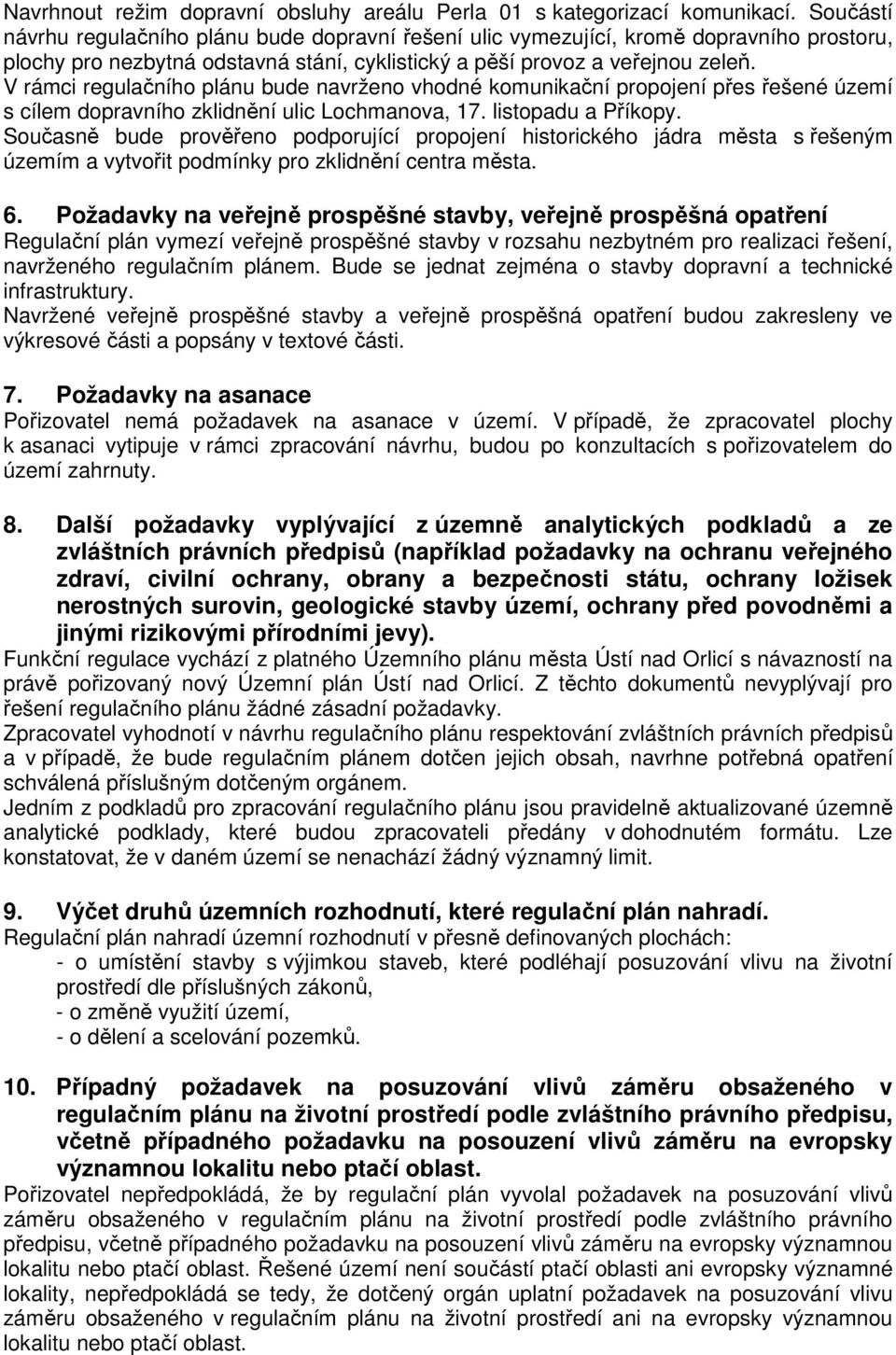 Navrhnout režim dopravní obsluhy areálu Perla 01 s kategorizací komunikací. Součástí návrhu regulačního plánu bude dopravní řešení ulic vymezující, kromě dopravního prostoru, plochy pro nezbytná odstavná stání, cyklistický a pěší provoz a veřejnou zeleň.
V rámci regulačního plánu bude navrženo vhodné komunikační propojení přes řešené území s cílem dopravního zklidnění ulic Lochmanova, 17. listopadu a Příkopy.
Současně bude prověřeno podporující propojení historického jádra města s řešeným územím a vytvořit podmínky pro zklidnění centra města.

6. Požadavky na veřejně prospěšné stavby, veřejně prospěšná opatření
Regulační plán vymezí veřejně prospěšné stavby v rozsahu nezbytném pro realizaci řešení, navrženého regulačním plánem. Bude se jednat zejména o stavby dopravní a technické infrastruktury.
Navržené veřejně prospěšné stavby a veřejně prospěšná opatření budou zakresleny ve výkresové části a popsány v textové části.

7. Požadavky na asanace
Pořizovatel nemá požadavek na asanace v území. V případě, že zpracovatel plochy k asanaci vytipuje v rámci zpracování návrhu, budou po konzultacích s pořizovatelem do území zahrnuty.

8. Další požadavky vyplývající z územně analytických podkladů a ze zvláštních právních předpisů (například požadavky na ochranu veřejného zdraví, civilní ochrany, obrany a bezpečnosti státu, ochrany ložisek nerostných surovin, geologické stavby území, ochrany před povodněmi a jinými rizikovými přírodními jevy).
Funkční regulace vychází z platného Územního plánu města Ústí nad Orlicí s návazností na právě pořizovaný nový Územní plán Ústí nad Orlicí. Z těchto dokumentů nevyplývají pro řešení regulačního plánu žádné zásadní požadavky.
Zpracovatel vyhodnotí v návrhu regulačního plánu respektování zvláštních právních předpisů a v případě, že bude regulačním plánem dotčen jejich obsah, navrhne potřebná opatření schválená příslušným dotčeným orgánem.
Jedním z podkladů pro zpracování regulačního plánu jsou pravidelně aktualizované územně analytické podklady, které budou zpracovateli předány v dohodnutém formátu. Lze konstatovat, že v daném území se nenachází žádný významný limit.

9. Výčet druhů územních rozhodnutí, které regulační plán nahradí.
Regulační plán nahradí územní rozhodnutí v přesně definovaných plochách:
- o umístění stavby s výjimkou staveb, které podléhají posuzování vlivu na životní prostředí dle příslušných zákonů,
- o změně využití území,
- o dělení a scelování pozemků.

10. Případný požadavek na posuzování vlivů záměru obsaženého v regulačním plánu na životní prostředí podle zvláštního právního předpisu, včetně případného požadavku na posouzení vlivů záměru na evropsky významnou lokalitu nebo ptačí oblast.
Pořizovatel nepředpokládá, že by regulační plán vyvolal požadavek na posuzování vlivů záměru obsaženého v regulačním plánu na životní prostředí podle zvláštního právního předpisu, včetně případného požadavku na posouzení vlivů záměru na evropsky významnou lokalitu nebo ptačí oblast. Řešené území není součástí ptačí oblasti ani evropsky významné lokality, nepředpokládá se tedy, že dotčený orgán uplatní požadavek na posuzování vlivu záměru obsaženého v regulačním plánu na životní prostředí ani na evropsky významnou lokalitu nebo ptačí oblast.